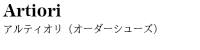 Artiori

アルティオリ（オーダーシューズ）